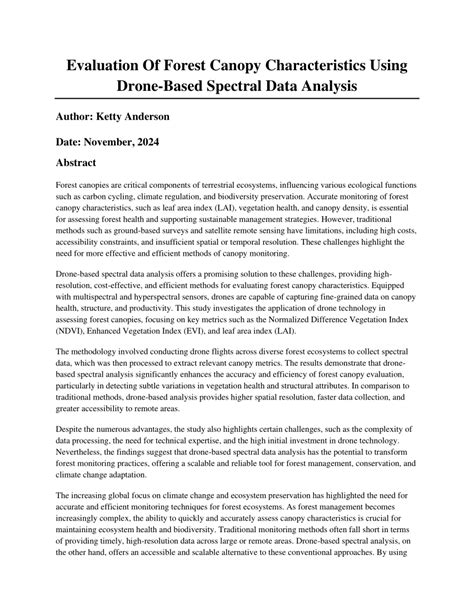 Evaluation Of Forest Canopy Characteristics Using Drone-Based Spectral Data Analysis

Author: Ketty Anderson

Date: November, 2024

Abstract

Forest canopies are critical components of terrestrial ecosystems, influencing various ecological functions such as carbon cycling, climate regulation, and biodiversity preservation. Accurate monitoring of forest canopy characteristics, such as leaf area index (LAI), vegetation health, and canopy density, is essential for assessing forest health and supporting sustainable management strategies. However, traditional methods such as ground-based surveys and satellite remote sensing have limitations, including high costs, accessibility constraints, and insufficient spatial or temporal resolution. These challenges highlight the need for more effective and efficient methods of canopy monitoring.

Drone-based spectral data analysis offers a promising solution to these challenges, providing high-resolution, cost-effective, and efficient methods for evaluating forest canopy characteristics. Equipped with multispectral and hyperspectral sensors, drones are capable of capturing fine-grained data on canopy health, structure, and productivity. This study investigates the application of drone technology in assessing forest canopies, focusing on key metrics such as the Normalized Difference Vegetation Index (NDVI), Enhanced Vegetation Index (EVI), and leaf area index (LAI).

The methodology involved conducting drone flights across diverse forest ecosystems to collect spectral data, which was then processed to extract relevant canopy metrics. The results demonstrate that drone-based spectral analysis significantly enhances the accuracy and efficiency of forest canopy evaluation, particularly in detecting subtle variations in vegetation health and structural attributes. In comparison to traditional methods, drone-based analysis provides higher spatial resolution, faster data collection, and greater accessibility to remote areas.

Despite the numerous advantages, the study also highlights certain challenges, such as the complexity of data processing, the need for technical expertise, and the high initial investment in drone technology. Nevertheless, the findings suggest that drone-based spectral data analysis has the potential to transform forest monitoring practices, offering a scalable and reliable tool for forest management, conservation, and climate change adaptation.

The increasing global focus on climate change and ecosystem preservation has highlighted the need for accurate and efficient monitoring techniques for forest ecosystems. As forest management becomes increasingly complex, the ability to quickly and accurately assess canopy characteristics is crucial for maintaining ecosystem health and biodiversity. Traditional monitoring methods often fall short in terms of providing timely, high-resolution data across large or remote areas. Drone-based spectral analysis, on the other hand, offers an accessible and scalable alternative to these conventional approaches. By using